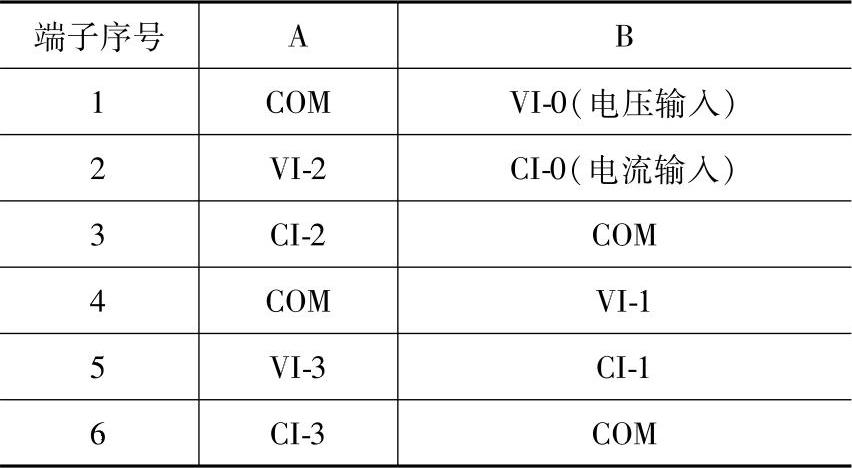 | 端子序号 | A | B |
|---|---|---|
| 1 | COM | VI-0（电压输入） |
| 2 | VI-2 | CI-0（电流输入） |
| 3 | CI-2 | COM |
| 4 | COM | VI-1 |
| 5 | VI-3 | CI-1 |
| 6 | CI-3 | COM |